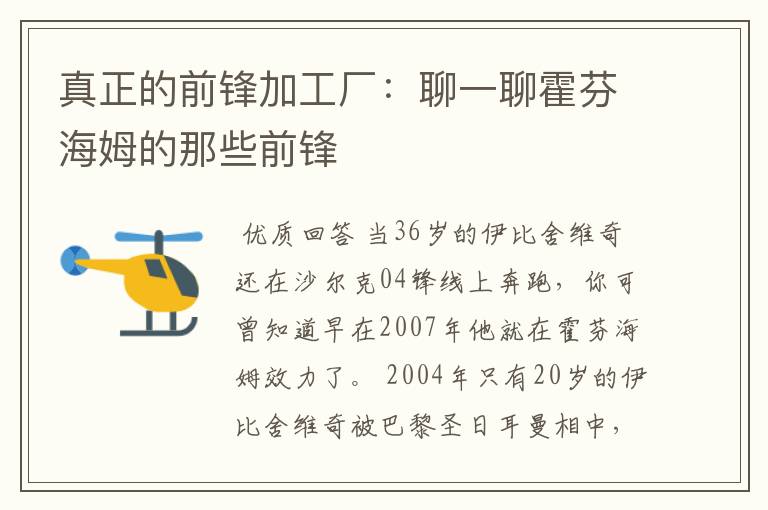 真正的前锋加工厂：聊一聊霍芬海姆的那些前锋

优质回答 当36岁的伊比舍维奇还在沙尔克04锋线上奔跑，你可曾知道早在2007年他就在霍芬海姆效力了。 2004年只有20岁的伊比舍维奇被巴黎圣日耳曼相中，